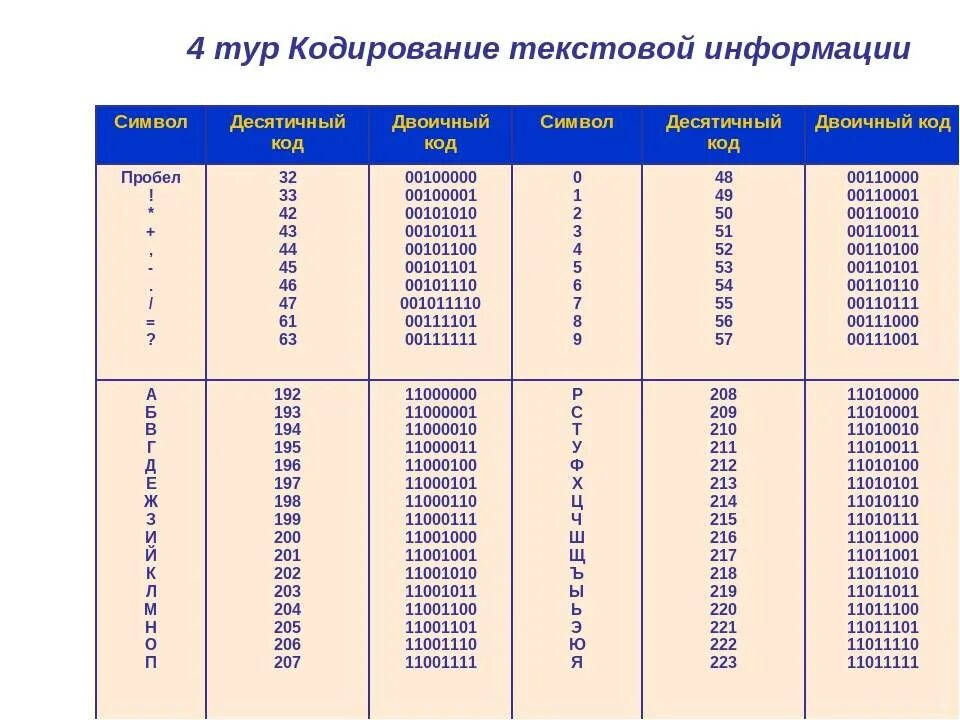 4 тур Кодирование текстовой информации

| Символ | Десятичный код | Двоичный код | Символ | Десятичный код | Двоичный код |
|---|---|---|---|---|---|
| Пробел | 32 | 00100000 | 0 | 48 | 00110000 |
| ! | 33 | 00100001 | 1 | 49 | 00110001 |
| * | 42 | 00101010 | 2 | 50 | 00110010 |
| + | 43 | 00101011 | 3 | 51 | 00110011 |
| , | 44 | 00101100 | 4 | 52 | 00110100 |
| - | 45 | 00101101 | 5 | 53 | 00110101 |
| . | 46 | 00101110 | 6 | 54 | 00110110 |
| / | 47 | 001011110 | 7 | 55 | 00110111 |
| = | 61 | 00111101 | 8 | 56 | 00111000 |
| ? | 63 | 00111111 | 9 | 57 | 00111001 |
| А | 192 | 11000000 | Р | 208 | 11010000 |
| Б | 193 | 11000001 | С | 209 | 11010001 |
| В | 194 | 11000010 | Т | 210 | 11010010 |
| Г | 195 | 11000011 | У | 211 | 11010011 |
| Д | 196 | 11000100 | Ф | 212 | 11010100 |
| Е | 197 | 11000101 | Х | 213 | 11010101 |
| Ж | 198 | 11000110 | Ц | 214 | 11010110 |
| З | 199 | 11000111 | Ч | 215 | 11010111 |
| И | 200 | 11001000 | Ш | 216 | 11011000 |
| Й | 201 | 11001001 | Щ | 217 | 11011001 |
| К | 202 | 11001010 | Ъ | 218 | 11011010 |
| Л | 203 | 11001011 | Ы | 219 | 11011011 |
| М | 204 | 11001100 | Ь | 220 | 11011100 |
| Н | 205 | 11001101 | Э | 221 | 11011101 |
| О | 206 | 11001110 | Ю | 222 | 11011110 |
| П | 207 | 11001111 | Я | 223 | 11011111 |